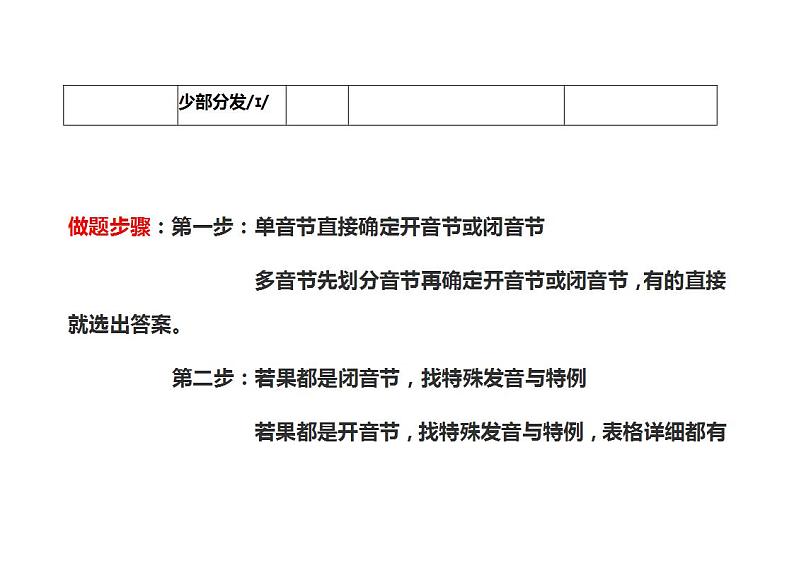 |  | 少部分发/ɪ/ |  |  |  |
|---|---|---|---|---|

做题步骤：第一步：单音节直接确定开音节或闭音节

多音节先划分音节再确定开音节或闭音节，有的直接就选出答案。

第二步：若果都是闭音节，找特殊发音与特例

若果都是开音节，找特殊发音与特例，表格详细都有